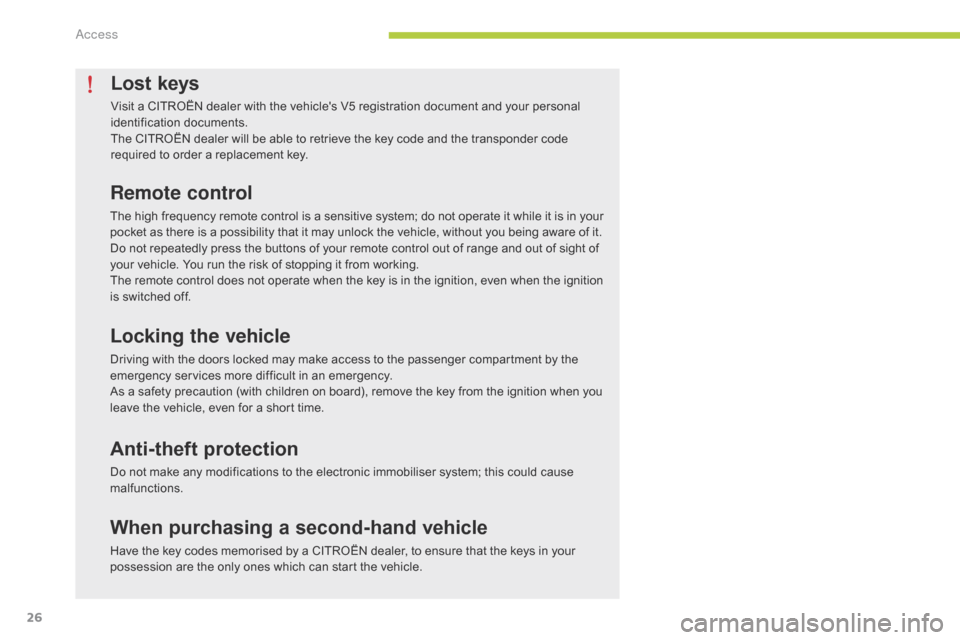 Access

!

Lost keys

Visit a CITROËN dealer with the vehicle's V5 registration document and your personal identification documents.
The CITROËN dealer will be able to retrieve the key code and the transponder code required to order a replacement key.

Remote control

The high frequency remote control is a sensitive system; do not operate it while it is in your pocket as there is a possibility that it may unlock the vehicle, without you being aware of it.
Do not repeatedly press the buttons of your remote control out of range and out of sight of your vehicle. You run the risk of stopping it from working.
The remote control does not operate when the key is in the ignition, even when the ignition is switched off.

Locking the vehicle

Driving with the doors locked may make access to the passenger compartment by the emergency services more difficult in an emergency.
As a safety precaution (with children on board), remove the key from the ignition when you leave the vehicle, even for a short time.

Anti-theft protection

Do not make any modifications to the electronic immobiliser system; this could cause malfunctions.

When purchasing a second-hand vehicle

Have the key codes memorised by a CITROËN dealer, to ensure that the keys in your possession are the only ones which can start the vehicle.

26

carmanualsonline.info